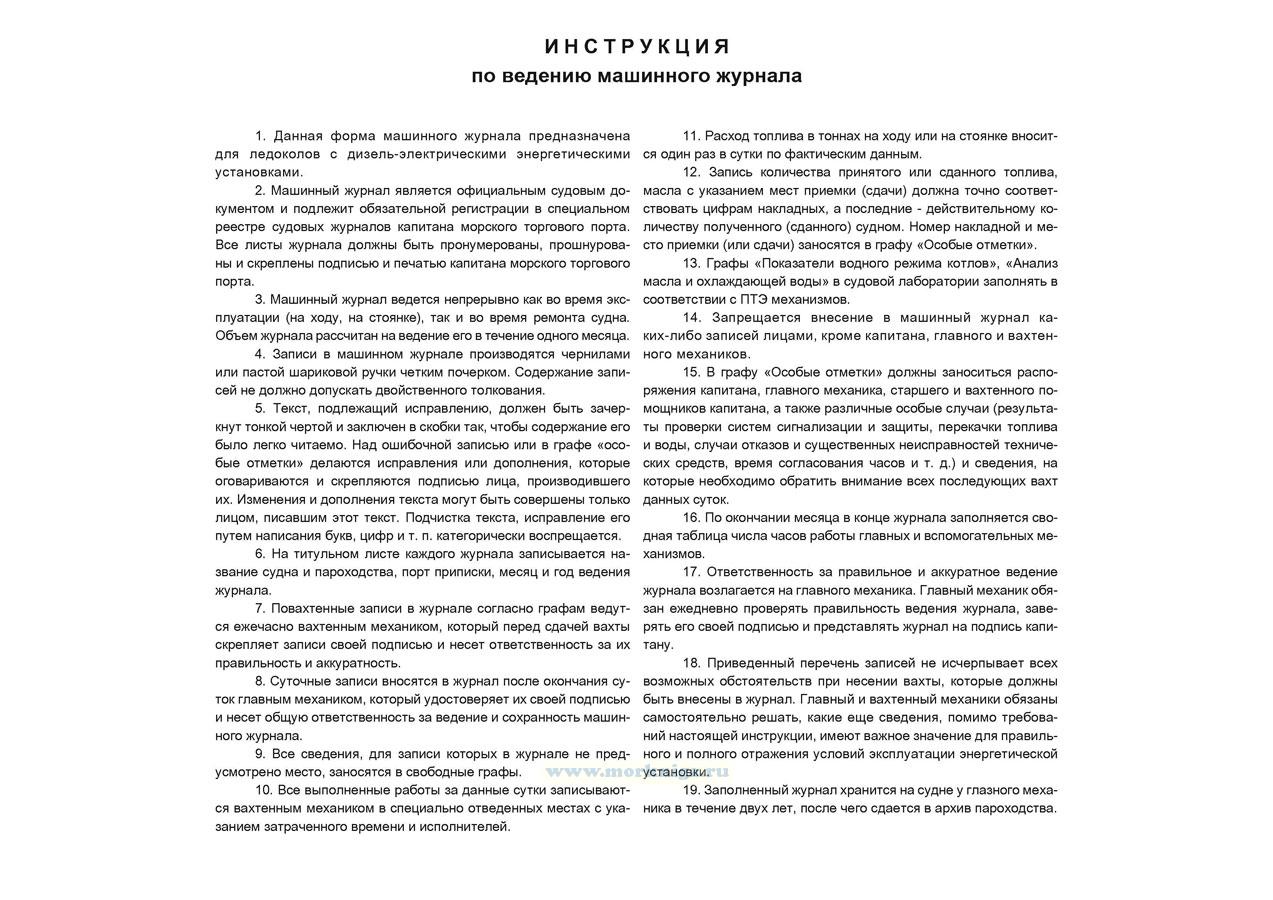 ИНСТРУКЦИЯ
по ведению машинного журнала

1. Данная форма машинного журнала предназначена для ледоколов с дизель-электрическими энергетическими установками.

2. Машинный журнал является официальным судовым документом и подлежит обязательной регистрации в специальном реестре судовых журналов капитана морского торгового порта. Все листы журнала должны быть пронумерованы, прошнурованы и скреплены подписью и печатью капитана морского торгового порта.

3. Машинный журнал ведется непрерывно как во время эксплуатации (на ходу, на стоянке), так и во время ремонта судна. Объем журнала рассчитан на ведение его в течение одного месяца.

4. Записи в машинном журнале производятся чернилами или пастой шариковой ручки четким почерком. Содержание записей не должно допускать двойственного толкования.

5. Текст, подлежащий исправлению, должен быть зачеркнут тонкой чертой и заключен в скобки так, чтобы содержание его было легко читаемо. Над ошибочной записью или в графе «особые отметки» делаются исправления или дополнения, которые оговариваются и скрепляются подписью лица, производившего их. Изменения и дополнения текста могут быть совершены только лицом, писавшим этот текст. Подчистка текста, исправление его путем написания букв, цифр и т. п. категорически воспрещается.

6. На титульном листе каждого журнала записывается название судна и пароходства, порт приписки, месяц и год ведения журнала.

7. Повахтенные записи в журнале согласно графам ведутся ежечасно вахтенным механиком, который перед сдачей вахты скрепляет записи своей подписью и несет ответственность за их правильность и аккуратность.

8. Суточные записи вносятся в журнал после окончания суток главным механиком, который удостоверяет их своей подписью и несет общую ответственность за ведение и сохранность машинного журнала.

9. Все сведения, для записи которых в журнале не предусмотрено место, заносятся в свободные графы.

10. Все выполненные работы за данные сутки записываются вахтенным механиком в специально отведенных местах с указанием затраченного времени и исполнителей.

11. Расход топлива в тоннах на ходу или на стоянке вносится один раз в сутки по фактическим данным.

12. Запись количества принятого или сданного топлива, масла с указанием мест приемки (сдачи) должна точно соответствовать цифрам накладных, а последние - действительному количеству полученного (сданного) судном. Номер накладной и место приемки (или сдачи) заносятся в графу «Особые отметки».

13. Графы «Показатели водного режима котлов», «Анализ масла и охлаждающей воды» в судовой лаборатории заполнять в соответствии с ПТЭ механизмов.

14. Запрещается внесение в машинный журнал каких-либо записей лицами, кроме капитана, главного и вахтенного механиков.

15. В графу «Особые отметки» должны заноситься распоряжения капитана, главного механика, старшего и вахтенного помощников капитана, а также различные особые случаи (результаты проверки систем сигнализации и защиты, перекачки топлива и воды, случаи отказов и существенных неисправностей технических средств, время согласования часов и т. д.) и сведения, на которые необходимо обратить внимание всех последующих вахт данных суток.

16. По окончании месяца в конце журнала заполняется сводная таблица числа часов работы главных и вспомогательных механизмов.

17. Ответственность за правильное и аккуратное ведение журнала возлагается на главного механика. Главный механик обязан ежедневно проверять правильность ведения журнала, заверять его своей подписью и представлять журнал на подпись капитану.

18. Приведенный перечень записей не исчерпывает всех возможных обстоятельств при несении вахты, которые должны быть внесены в журнал. Главный и вахтенный механики обязаны самостоятельно решать, какие еще сведения, помимо требований настоящей инструкции, имеют важное значение для правильного и полного отражения условий эксплуатации энергетической установки.

www.morkniga.ru

19. Заполненный журнал хранится на судне у глазного механика в течение двух лет, после чего сдается в архив пароходства.